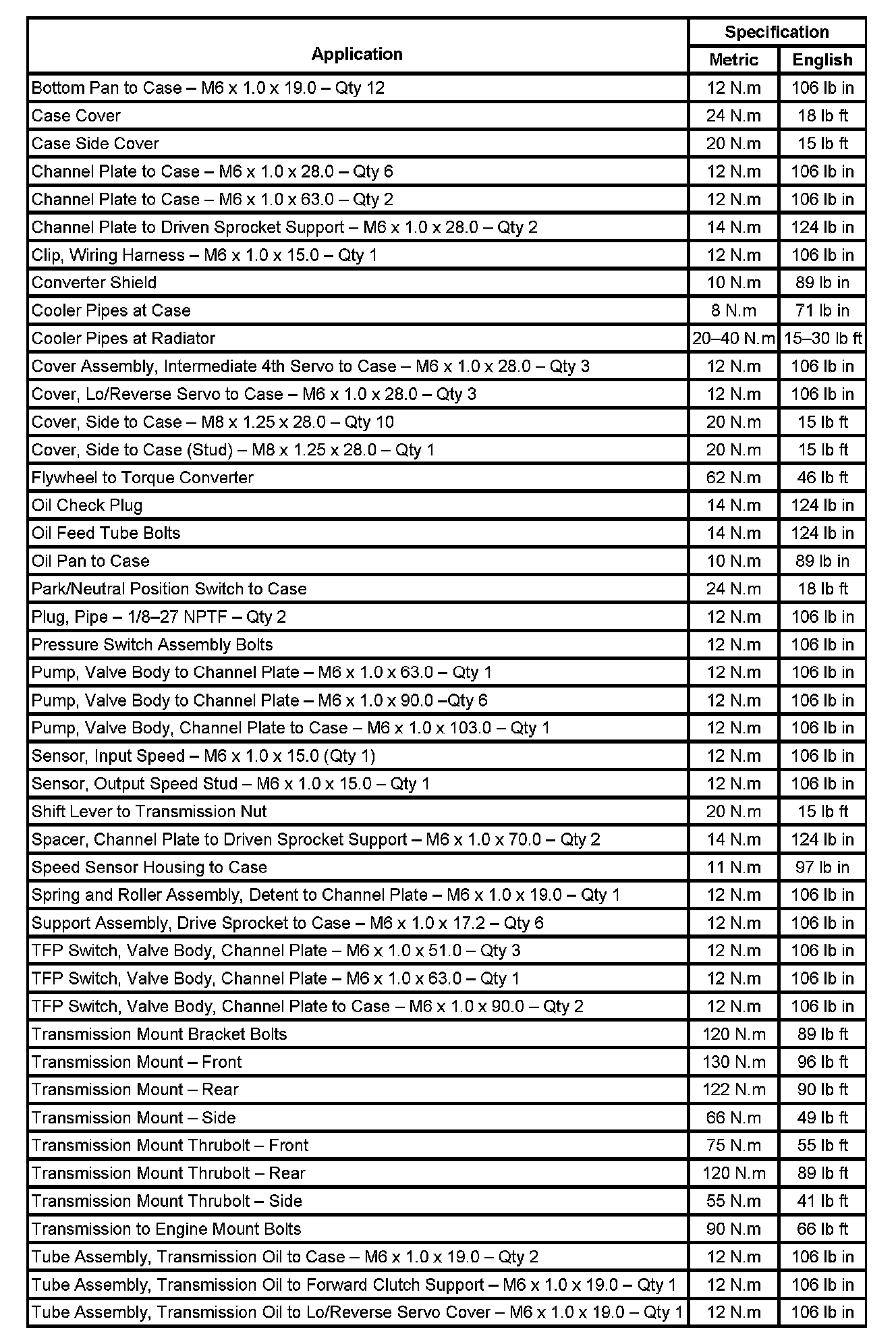 | Application | Specification Metric | Specification English |
|---|---|---|
| Bottom Pan to Case – M6 x 1.0 x 19.0 – Qty 12 | 12 N.m | 106 lb in |
| Case Cover | 24 N.m | 18 lb ft |
| Case Side Cover | 20 N.m | 15 lb ft |
| Channel Plate to Case – M6 x 1.0 x 28.0 – Qty 6 | 12 N.m | 106 lb in |
| Channel Plate to Case – M6 x 1.0 x 63.0 – Qty 2 | 12 N.m | 106 lb in |
| Channel Plate to Driven Sprocket Support – M6 x 1.0 x 28.0 – Qty 2 | 14 N.m | 124 lb in |
| Clip, Wiring Harness – M6 x 1.0 x 15.0 – Qty 1 | 12 N.m | 106 lb in |
| Converter Shield | 10 N.m | 89 lb in |
| Cooler Pipes at Case | 8 N.m | 71 lb in |
| Cooler Pipes at Radiator | 20–40 N.m | 15–30 lb ft |
| Cover Assembly, Intermediate 4th Servo to Case – M6 x 1.0 x 28.0 – Qty 3 | 12 N.m | 106 lb in |
| Cover, Lo/Reverse Servo to Case – M6 x 1.0 x 28.0 – Qty 3 | 12 N.m | 106 lb in |
| Cover, Side to Case – M8 x 1.25 x 28.0 – Qty 10 | 20 N.m | 15 lb ft |
| Cover, Side to Case (Stud) – M8 x 1.25 x 28.0 – Qty 1 | 20 N.m | 15 lb ft |
| Flywheel to Torque Converter | 62 N.m | 46 lb ft |
| Oil Check Plug | 14 N.m | 124 lb in |
| Oil Feed Tube Bolts | 14 N.m | 124 lb in |
| Oil Pan to Case | 10 N.m | 89 lb in |
| Park/Neutral Position Switch to Case | 24 N.m | 18 lb ft |
| Plug, Pipe – 1/8–27 NPTF – Qty 2 | 12 N.m | 106 lb in |
| Pressure Switch Assembly Bolts | 12 N.m | 106 lb in |
| Pump, Valve Body to Channel Plate – M6 x 1.0 x 63.0 – Qty 1 | 12 N.m | 106 lb in |
| Pump, Valve Body to Channel Plate – M6 x 1.0 x 90.0 –Qty 6 | 12 N.m | 106 lb in |
| Pump, Valve Body, Channel Plate to Case – M6 x 1.0 x 103.0 – Qty 1 | 12 N.m | 106 lb in |
| Sensor, Input Speed – M6 x 1.0 x 15.0 (Qty 1) | 12 N.m | 106 lb in |
| Sensor, Output Speed Stud – M6 x 1.0 x 15.0 – Qty 1 | 12 N.m | 106 lb in |
| Shift Lever to Transmission Nut | 20 N.m | 15 lb ft |
| Spacer, Channel Plate to Driven Sprocket Support – M6 x 1.0 x 70.0 – Qty 2 | 14 N.m | 124 lb in |
| Speed Sensor Housing to Case | 11 N.m | 97 lb in |
| Spring and Roller Assembly, Detent to Channel Plate – M6 x 1.0 x 19.0 – Qty 1 | 12 N.m | 106 lb in |
| Support Assembly, Drive Sprocket to Case – M6 x 1.0 x 17.2 – Qty 6 | 12 N.m | 106 lb in |
| TFP Switch, Valve Body, Channel Plate – M6 x 1.0 x 51.0 – Qty 3 | 12 N.m | 106 lb in |
| TFP Switch, Valve Body, Channel Plate – M6 x 1.0 x 63.0 – Qty 1 | 12 N.m | 106 lb in |
| TFP Switch, Valve Body, Channel Plate to Case – M6 x 1.0 x 90.0 – Qty 2 | 12 N.m | 106 lb in |
| Transmission Mount Bracket Bolts | 120 N.m | 89 lb ft |
| Transmission Mount – Front | 130 N.m | 96 lb ft |
| Transmission Mount – Rear | 122 N.m | 90 lb ft |
| Transmission Mount – Side | 66 N.m | 49 lb ft |
| Transmission Mount Thrubolt – Front | 75 N.m | 55 lb ft |
| Transmission Mount Thrubolt – Rear | 120 N.m | 89 lb ft |
| Transmission Mount Thrubolt – Side | 55 N.m | 41 lb ft |
| Transmission to Engine Mount Bolts | 90 N.m | 66 lb ft |
| Tube Assembly, Transmission Oil to Case – M6 x 1.0 x 19.0 – Qty 2 | 12 N.m | 106 lb in |
| Tube Assembly, Transmission Oil to Forward Clutch Support – M6 x 1.0 x 19.0 – Qty 1 | 12 N.m | 106 lb in |
| Tube Assembly, Transmission Oil to Lo/Reverse Servo Cover – M6 x 1.0 x 19.0 – Qty 1 | 12 N.m | 106 lb in |